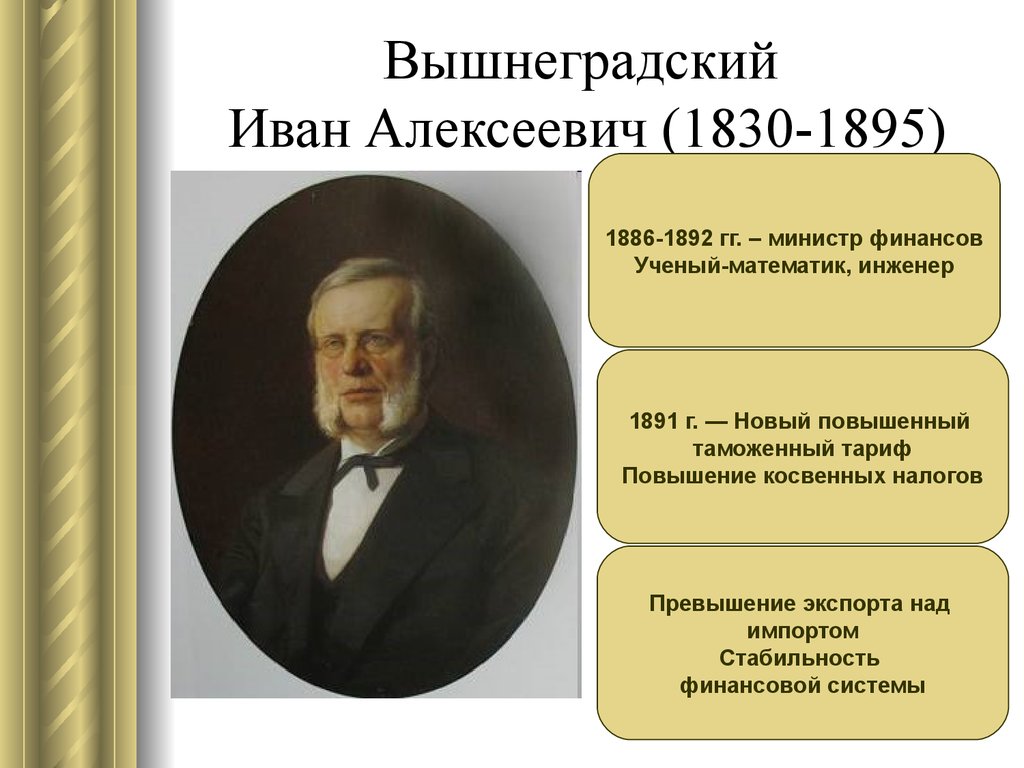 Вышнеградский
Иван Алексеевич (1830-1895)

1886-1892 гг. – министр финансов
Ученый-математик, инженер

1891 г. — Новый повышенный таможенный тариф
Повышение косвенных налогов

Превышение экспорта над импортом
Стабильность финансовой системы